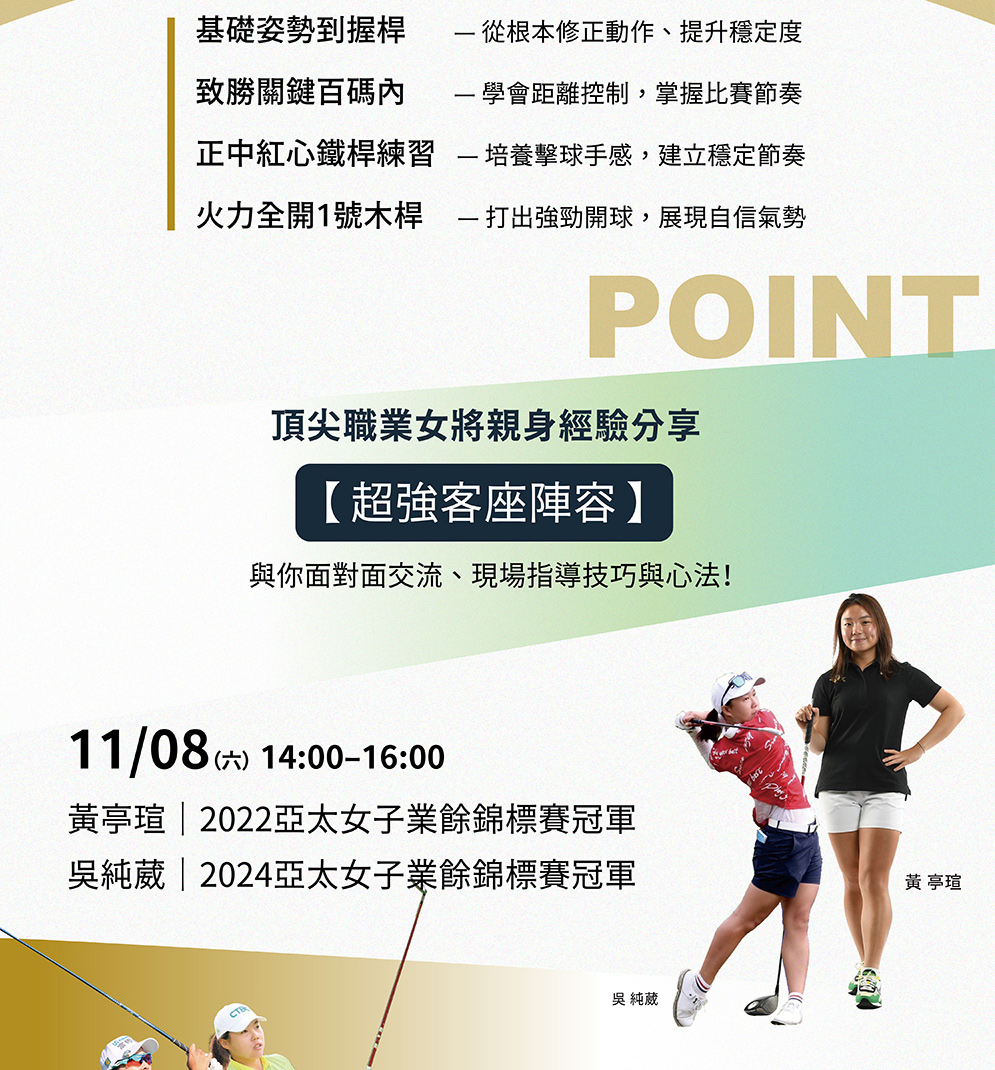 基礎姿勢到握桿 — 從根本修正動作、提升穩定度

致勝關鍵百碼內 — 學會距離控制，掌握比賽節奏

正中紅心鐵桿練習 — 培養擊球手感，建立穩定節奏

火力全開1號木桿 — 打出強勁開球，展現自信氣勢

POINT

頂尖職業女將親身經驗分享

【超強客座陣容】

與你面對面交流、現場指導技巧與心法!

11/08(六) 14:00–16:00

黃亭瑄｜2022亞太女子業餘錦標賽冠軍

吳純葳｜2024亞太女子業餘錦標賽冠軍

黃 亭瑄

吳 純葳